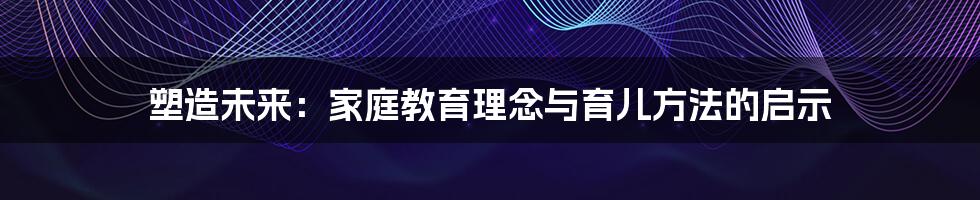 塑造未来：家庭教育理念与育儿方法的启示